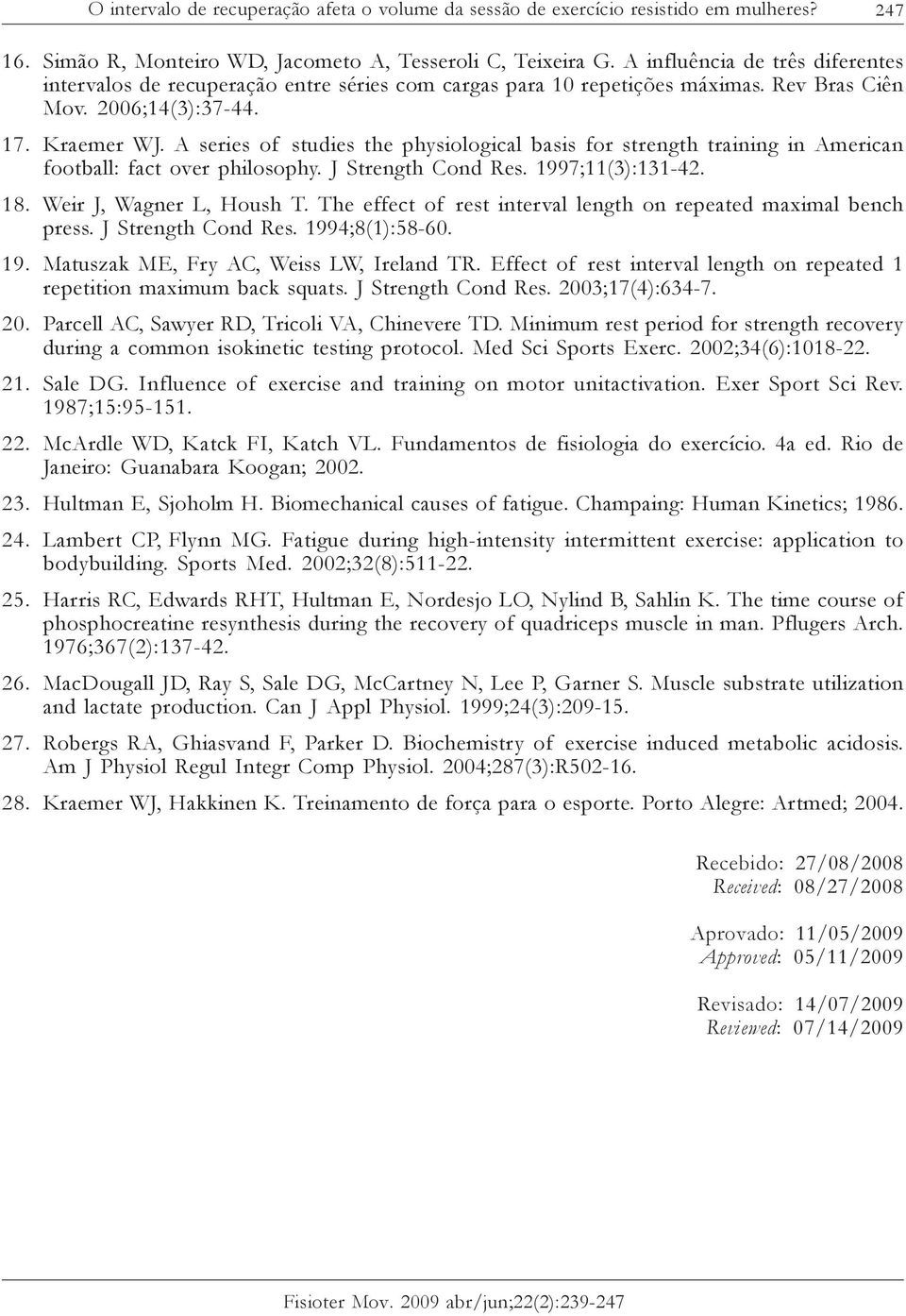 O intervalo de recuperação afeta o volume da sessão de exercício resistido em mulheres? 247

16. Simão R, Monteiro WD, Jacometo A, Tesseroli C, Teixeira G. A influência de três diferentes intervalos de recuperação entre séries com cargas para 10 repetições máximas. Rev Bras Ciên Mov. 2006;14(3):37-44.

17. Kraemer WJ. A series of studies the physiological basis for strength training in American football: fact over philosophy. J Strength Cond Res. 1997;11(3):131-42.

18. Weir J, Wagner L, Housh T. The effect of rest interval length on repeated maximal bench press. J Strength Cond Res. 1994;8(1):58-60.

19. Matuszak ME, Fry AC, Weiss LW, Ireland TR. Effect of rest interval length on repeated 1 repetition maximum back squats. J Strength Cond Res. 2003;17(4):634-7.

20. Parcell AC, Sawyer RD, Tricoli VA, Chinevere TD. Minimum rest period for strength recovery during a common isokinetic testing protocol. Med Sci Sports Exerc. 2002;34(6):1018-22.

21. Sale DG. Influence of exercise and training on motor unitactivation. Exer Sport Sci Rev. 1987;15:95-151.

22. McArdle WD, Katck FI, Katch VL. Fundamentos de fisiologia do exercício. 4a ed. Rio de Janeiro: Guanabara Koogan; 2002.

23. Hultman E, Sjoholm H. Biomechanical causes of fatigue. Champaing: Human Kinetics; 1986.

24. Lambert CP, Flynn MG. Fatigue during high-intensity intermittent exercise: application to bodybuilding. Sports Med. 2002;32(8):511-22.

25. Harris RC, Edwards RHT, Hultman E, Nordesjo LO, Nylind B, Sahlin K. The time course of phosphocreatine resynthesis during the recovery of quadriceps muscle in man. Pflugers Arch. 1976;367(2):137-42.

26. MacDougall JD, Ray S, Sale DG, McCartney N, Lee P, Garner S. Muscle substrate utilization and lactate production. Can J Appl Physiol. 1999;24(3):209-15.

27. Robergs RA, Ghiasvand F, Parker D. Biochemistry of exercise induced metabolic acidosis. Am J Physiol Regul Integr Comp Physiol. 2004;287(3):R502-16.

28. Kraemer WJ, Hakkinen K. Treinamento de força para o esporte. Porto Alegre: Artmed; 2004.

Recebido: 27/08/2008
Received: 08/27/2008

Aprovado: 11/05/2009
Approved: 05/11/2009

Revisado: 14/07/2009
Reviewed: 07/14/2009

Fisioter Mov. 2009 abr/jun;22(2):239-247